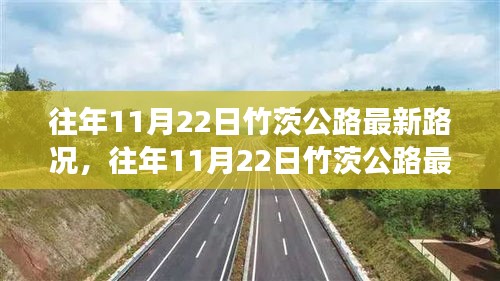 往年11月22日竹茨公路最新路况，往年11月22日竹茨公路最